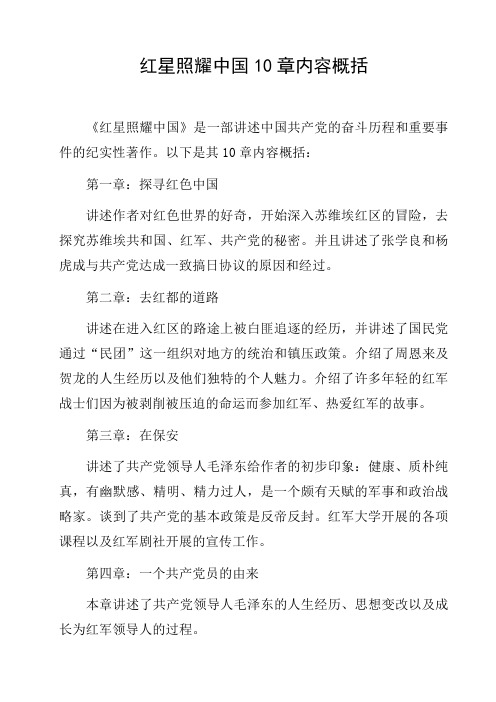 红星照耀中国10章内容概括

《红星照耀中国》是一部讲述中国共产党的奋斗历程和重要事件的纪实性著作。以下是其10章内容概括：

第一章：探寻红色中国

讲述作者对红色世界的好奇，开始深入苏维埃红区的冒险，去探究苏维埃共和国、红军、共产党的秘密。并且讲述了张学良和杨虎成与共产党达成一致搞日协议的原因和经过。

第二章：去红都的道路

讲述在进入红区的路途上被白匪追逐的经历，并讲述了国民党通过“民团”这一组织对地方的统治和镇压政策。介绍了周恩来及贺龙的人生经历以及他们独特的个人魅力。介绍了许多年轻的红军战士们因为被剥削被压迫的命运而参加红军、热爱红军的故事。

第三章：在保安

讲述了共产党领导人毛泽东给作者的初步印象：健康、质朴纯真，有幽默感、精明、精力过人，是一个颇有天赋的军事和政治战略家。谈到了共产党的基本政策是反帝反封。红军大学开展的各项课程以及红军剧社开展的宣传工作。

第四章：一个共产党员的由来

本章讲述了共产党领导人毛泽东的人生经历、思想变改以及成长为红军领导人的过程。